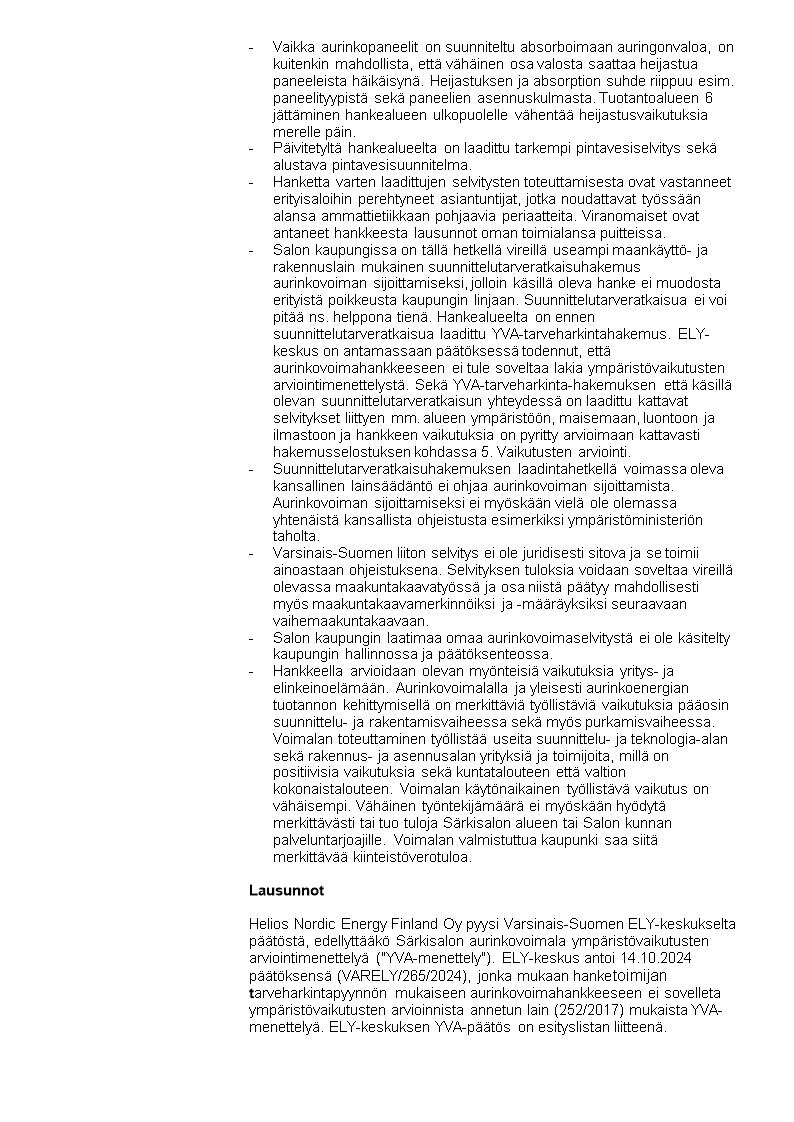 - Vaikka aurinkopaneelit on suunniteltu absorboimaan auringonvaloa, on kuitenkin mahdollista, että vähäinen osa valosta saattaa heijastua paneeleista häikäisynä. Heijastuksen ja absorption suhde riippuu esim. paneelityypistä sekä paneelien asennuskulmasta. Tuotantoalueen 6 jättäminen hankealueen ulkopuolelle vähentää heijastusvaikutuksia merelle päin.
- Päivitetyltä hankealueelta on laadittu tarkempi pintavesiselvitys sekä alustava pintavesisuunnitelma.
- Hanketta varten laadittujen selvitysten toteuttamisesta ovat vastanneet erityisaloihin perehtyneet asiantuntijat, jotka noudattavat työssään alansa ammattietiikkaan pohjaavia periaatteita. Viranomaiset ovat antaneet hankkeesta lausunnot oman toimialansa puitteissa.
- Salon kaupungissa on tällä hetkellä vireillä useampi maankäyttö- ja rakennuslain mukainen suunnittelutarveratkaisuhakemus aurinkovoiman sijoittamiseksi, jolloin käsillä oleva hanke ei muodosta erityistä poikkeusta kaupungin linjaan. Suunnittelutarveratkaisua ei voi pitää ns. helppona tienä. Hankealueelta on ennen suunnittelutarveratkaisua laadittu YVA-tarveharkintahakemus. ELY-keskus on antamassaan päätöksessä todennut, että aurinkovoimahankkeeseen ei tule soveltaa lakia ympäristövaikutusten arviointimenettelystä. Sekä YVA-tarveharkinta-hakemuksen että käsillä olevan suunnittelutarveratkaisun yhteydessä on laadittu kattavat selvitykset liittyen mm. alueen ympäristöön, maisemaan, luontoon ja ilmastoon ja hankkeen vaikutuksia on pyritty arvioimaan kattavasti hakemusselostuksen kohdassa 5. Vaikutusten arviointi.
- Suunnittelutarveratkaisuhakemuksen laadintahetkellä voimassa oleva kansallinen lainsäädäntö ei ohjaa aurinkovoiman sijoittamista. Aurinkovoiman sijoittamiseksi ei myöskään vielä ole olemassa yhtenäistä kansallista ohjeistusta esimerkiksi ympäristöministeriön taholta.
- Varsinais-Suomen liiton selvitys ei ole juridisesti sitova ja se toimii ainoastaan ohjeistuksena. Selvityksen tuloksia voidaan soveltaa vireillä olevassa maakuntakaavatyössä ja osa niistä päätyy mahdollisesti myös maakuntakaavamerkinnöiksi ja -määräyksiksi seuraavaan vaihemaakuntakaavaan.
- Salon kaupungin laatimaa omaa aurinkovoimaselvitystä ei ole käsitelty kaupungin hallinnossa ja päätöksenteossa.
- Hankkeella arvioidaan olevan myönteisiä vaikutuksia yritys- ja elinkeinoelämään. Aurinkovoimalalla ja yleisesti aurinkoenergian tuotannon kehittymisellä on merkittäviä työllistäviä vaikutuksia pääosin suunnittelu- ja rakentamisvaiheessa sekä myös purkamisvaiheessa. Voimalan toteuttaminen työllistää useita suunnittelu- ja teknologia-alan sekä rakennus- ja asennusalan yrityksiä ja toimijoita, millä on positiivisia vaikutuksia sekä kuntatalouteen että valtion kokonaistalouteen. Voimalan käytönaikainen työllistävä vaikutus on vähäisempi. Vähäinen työntekijämäärä ei myöskään hyödytä merkittävästi tai tuo tuloja Särkisalon alueen tai Salon kunnan palveluntarjoajille. Voimalan valmistuttua kaupunki saa siitä merkittävää kiinteistöverotuloa.

Lausunnot

Helios Nordic Energy Finland Oy pyysi Varsinais-Suomen ELY-keskukselta päätöstä, edellyttääkö Särkisalon aurinkovoimala ympäristövaikutusten arviointimenettelyä ("YVA-menettely"). ELY-keskus antoi 14.10.2024 päätöksensä (VARELY/265/2024), jonka mukaan hanketoimijan tarveharkintapyynnön mukaiseen aurinkovoimahankkeeseen ei sovelleta ympäristövaikutusten arvioinnista annetun lain (252/2017) mukaista YVA-menettelyä. ELY-keskuksen YVA-päätös on esityslistan liitteenä.